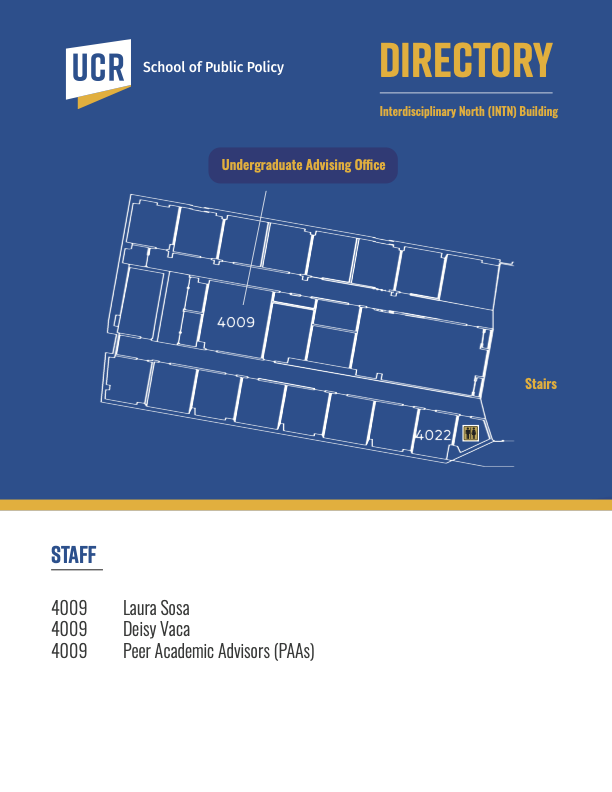 UCR School of Public Policy

DIRECTORY

Interdisciplinary North (INTN) Building

Undergraduate Advising Office

4009

Stairs

4022

STAFF

4009 Laura Sosa
4009 Deisy Vaca
4009 Peer Academic Advisors (PAAs)